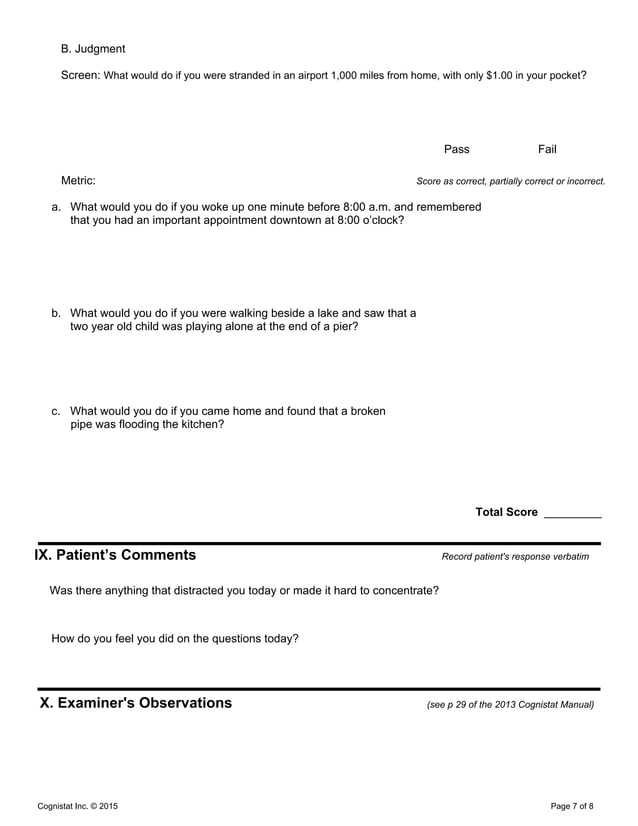 B. Judgment

Screen: What would do if you were stranded in an airport 1,000 miles from home, with only $1.00 in your pocket?

Pass Fail

Metric: Score as correct, partially correct or incorrect.

a. What would you do if you woke up one minute before 8:00 a.m. and remembered that you had an important appointment downtown at 8:00 o'clock?

b. What would you do if you were walking beside a lake and saw that a two year old child was playing alone at the end of a pier?

c. What would you do if you came home and found that a broken pipe was flooding the kitchen?

Total Score _________

IX. Patient's Comments

Record patient's response verbatim

Was there anything that distracted you today or made it hard to concentrate?

How do you feel you did on the questions today?

X. Examiner's Observations

(see p 29 of the 2013 Cognistat Manual)

Cognistat Inc. © 2015

Page 7 of 8